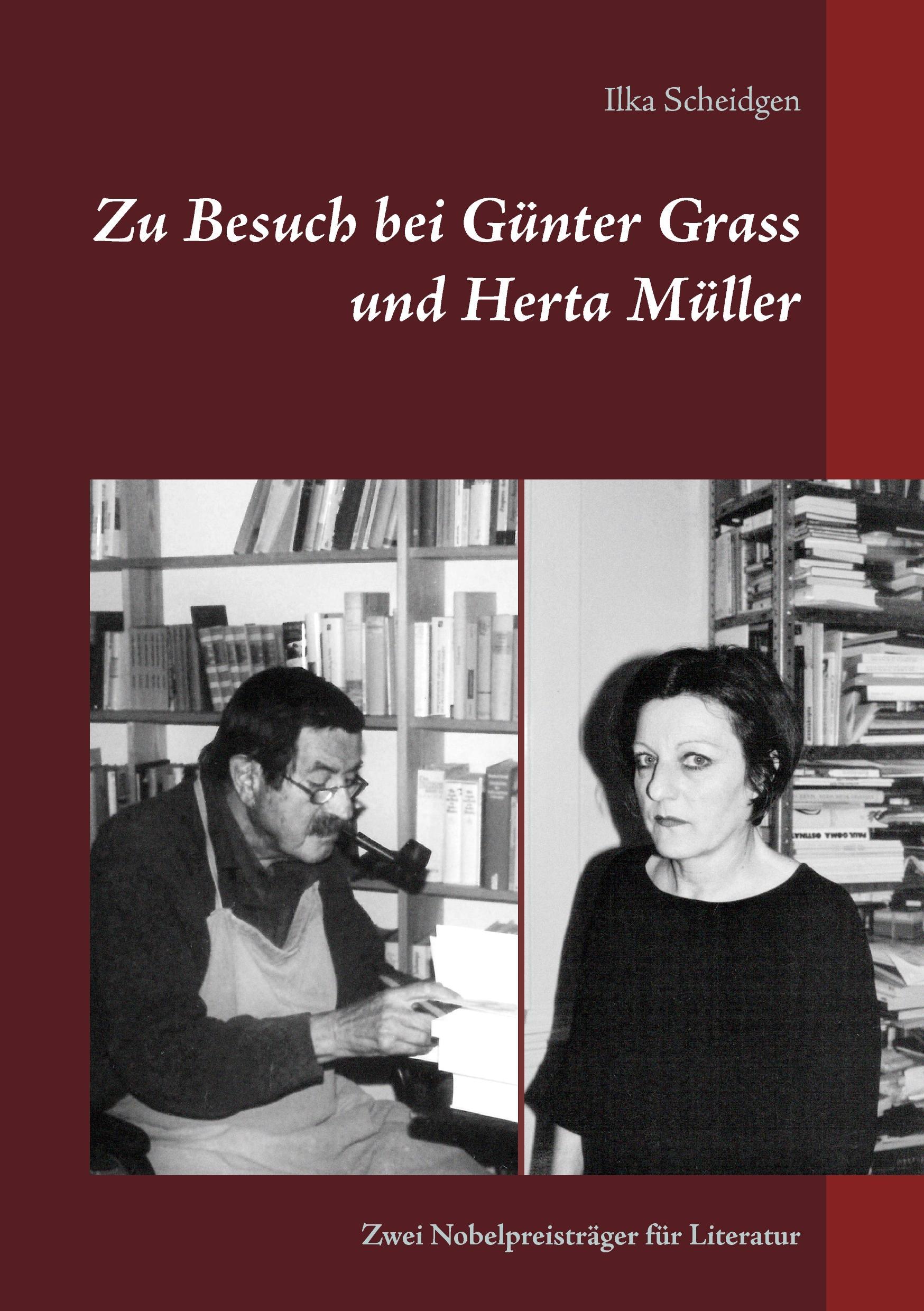 Ilka Scheidgen

Zu Besuch bei Günter Grass und Herta Müller

Zwei Nobelpreisträger für Literatur